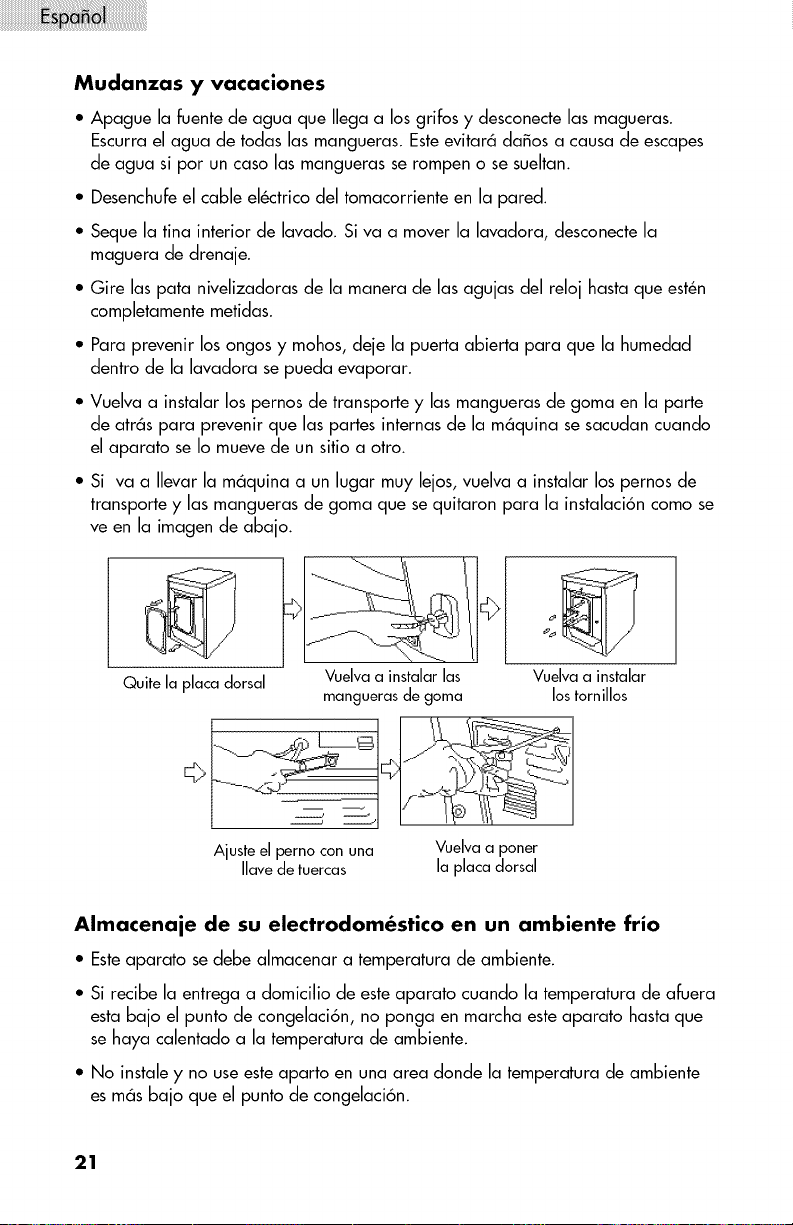 Español

Mudanzas y vacaciones

• Apague la fuente de agua que llega a los grifos y desconecte las magueras. Escurra el agua de todas las mangueras. Este evitará daños a causa de escapes de agua si por un caso las mangueras se rompen o se sueltan.

• Desenchufe el cable eléctrico del tomacorriente en la pared.

• Seque la tina interior de lavado. Si va a mover la lavadora, desconecte la maguera de drenaje.

• Gire las pata nivelizadoras de la manera de las agujas del reloj hasta que estén completamente metidas.

• Para prevenir los ongos y mohos, deje la puerta abierta para que la humedad dentro de la lavadora se pueda evaporar.

• Vuelva a instalar los pernos de transporte y las mangueras de goma en la parte de atrás para prevenir que las partes internas de la máquina se sacudan cuando el aparato se lo mueve de un sitio a otro.

• Si va a llevar la máquina a un lugar muy lejos, vuelva a instalar los pernos de transporte y las mangueras de goma que se quitaron para la instalación como se ve en la imagen de abajo.

Quite la placa dorsal

Vuelva a instalar las mangueras de goma

Vuelva a instalar los tornillos

Ajuste el perno con una llave de tuercas

Vuelva a poner la placa dorsal

Almacenaje de su electrodoméstico en un ambiente frío

• Este aparato se debe almacenar a temperatura de ambiente.

• Si recibe la entrega a domicilio de este aparato cuando la temperatura de afuera esta bajo el punto de congelación, no ponga en marcha este aparato hasta que se haya calentado a la temperatura de ambiente.

• No instale y no use este aparto en una area donde la temperatura de ambiente es más bajo que el punto de congelación.

21